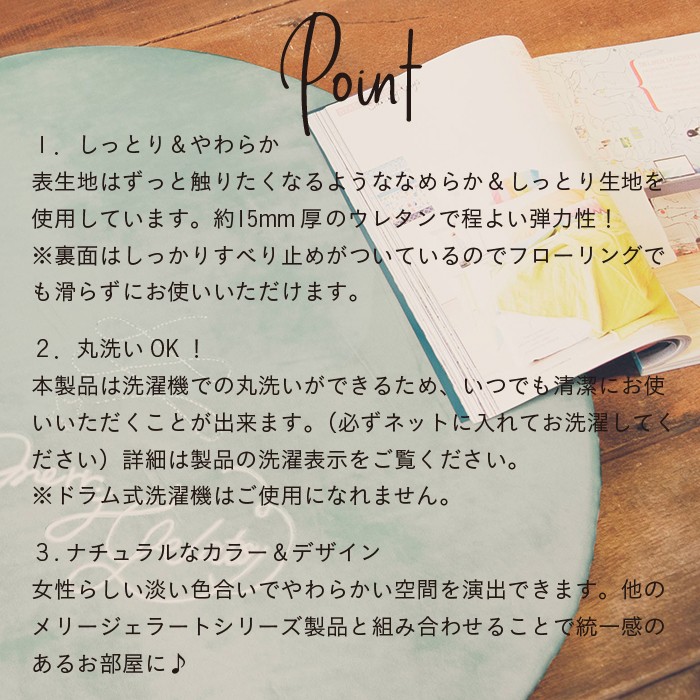 Point

1. しっとり＆やわらか
表生地はずっと触りたくなるようななめらか＆しっとり生地を使用しています。約15mm厚のウレタンで程よい弾力性！
※裏面はしっかりすべり止めがついているのでフローリングでも滑らずにお使いいただけます。

2. 丸洗いOK！
本製品は洗濯機での丸洗いができるため、いつでも清潔にお使いいただくことが出来ます。（必ずネットに入れてお洗濯してください）詳細は製品の洗濯表示をご覧ください。
※ドラム式洗濯機はご使用になれません。

3.ナチュラルなカラー＆デザイン
女性らしい淡い色合いでやわらかい空間を演出できます。他のメリージェラートシリーズ製品と組み合わせることで統一感のあるお部屋に♪